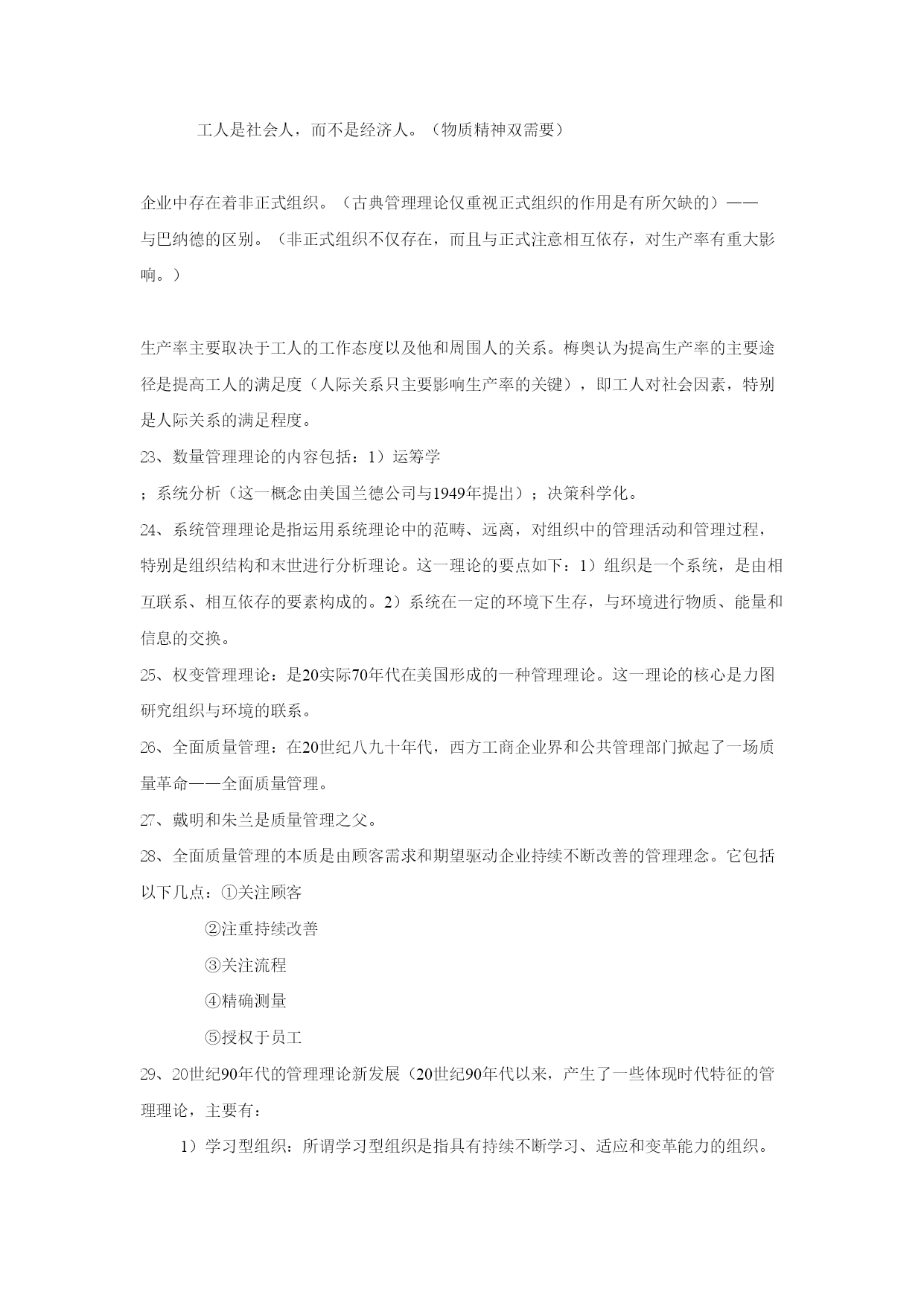 工人是社会人，而不是经济人。（物质精神双需要）

企业中存在着非正式组织。（古典管理理论仅重视正式组织的作用是有所欠缺的）——与巴纳德的区别。（非正式组织不仅存在，而且与正式注意相互依存，对生产率有重大影响。）

生产率主要取决于工人的工作态度以及他和周围人的关系。梅奥认为提高生产率的主要途径是提高工人的满足度（人际关系只主要影响生产率的关键），即工人对社会因素，特别是人际关系的满足程度。

23、数量管理理论的内容包括：1）运筹学

；系统分析（这一概念由美国兰德公司与1949年提出）；决策科学化。

24、系统管理理论是指运用系统理论中的范畴、远离，对组织中的管理活动和管理过程，特别是组织结构和末世进行分析理论。这一理论的要点如下：1）组织是一个系统，是由相互联系、相互依存的要素构成的。2）系统在一定的环境下生存，与环境进行物质、能量和信息的交换。

25、权变管理理论：是20实际70年代在美国形成的一种管理理论。这一理论的核心是力图研究组织与环境的联系。

26、全面质量管理：在20世纪八九十年代，西方工商企业界和公共管理部门掀起了一场质量革命——全面质量管理。

27、戴明和朱兰是质量管理之父。

28、全面质量管理的本质是由顾客需求和期望驱动企业持续不断改善的管理理念。它包括以下几点：①关注顾客

②注重持续改善

③关注流程

④精确测量

⑤授权于员工

29、20世纪90年代的管理理论新发展（20世纪90年代以来，产生了一些体现时代特征的管理理论，主要有：

1）学习型组织：所谓学习型组织是指具有持续不断学习、适应和变革能力的组织。